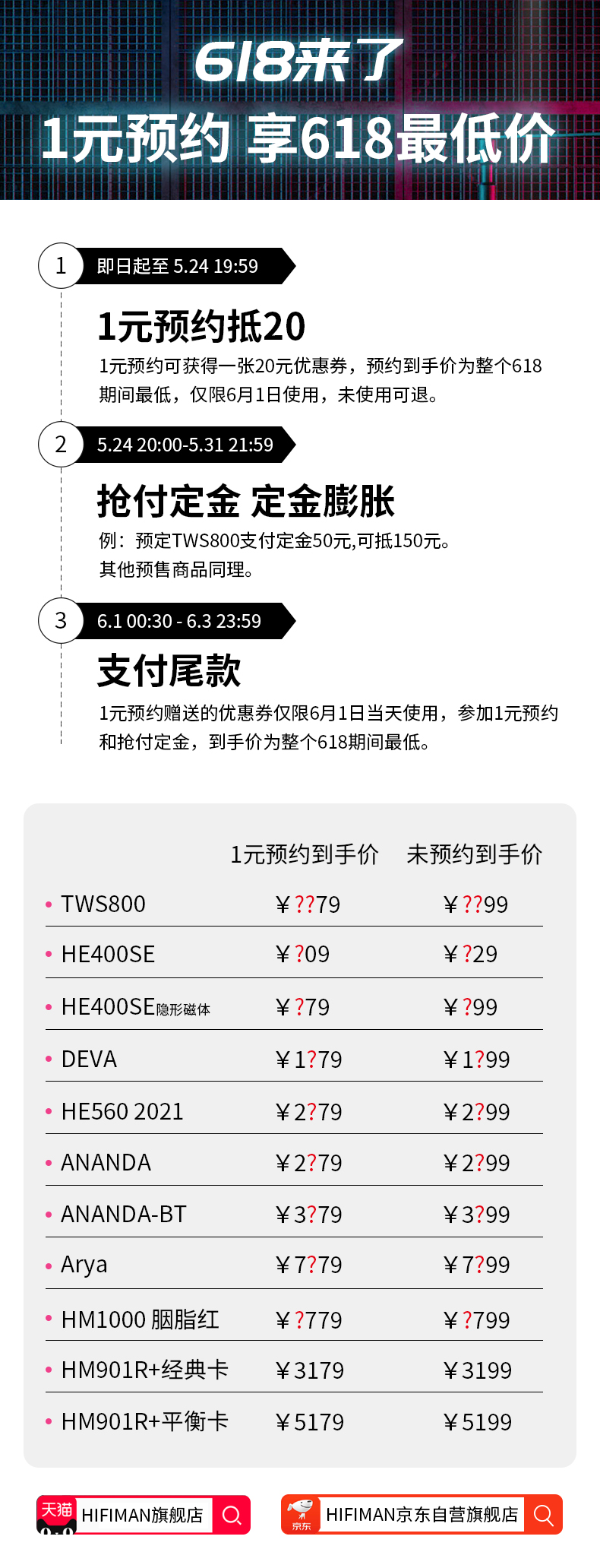 618来了
1元预约 享618最低价

1 即日起至 5.24 19:59
1元预约抵20
1元预约可获得一张20元优惠券，预约到手价为整个618期间最低，仅限6月1日使用，未使用可退。

2 5.24 20:00-5.31 21:59
抢付定金 定金膨胀
例：预定TWS800支付定金50元,可抵150元。
其他预售商品同理。

3 6.1 00:30 - 6.3 23:59
支付尾款
1元预约赠送的优惠券仅限6月1日当天使用，参加1元预约和抢付定金，到手价为整个618期间最低。

| | 1元预约到手价 | 未预约到手价 |
|---|---|---|
| TWS800 | ￥??79 | ￥??99 |
| HE400SE | ￥?09 | ￥?29 |
| HE400SE隐形磁体 | ￥?79 | ￥?99 |
| DEVA | ￥1?79 | ￥1?99 |
| HE560 2021 | ￥2?79 | ￥2?99 |
| ANANDA | ￥2?79 | ￥2?99 |
| ANANDA-BT | ￥3?79 | ￥3?99 |
| Arya | ￥7?79 | ￥7?99 |
| HM1000 胭脂红 | ￥?779 | ￥?799 |
| HM901R+经典卡 | ￥3179 | ￥3199 |
| HM901R+平衡卡 | ￥5179 | ￥5199 |

天猫 HIFIMAN旗舰店
京东 HIFIMAN京东自营旗舰店